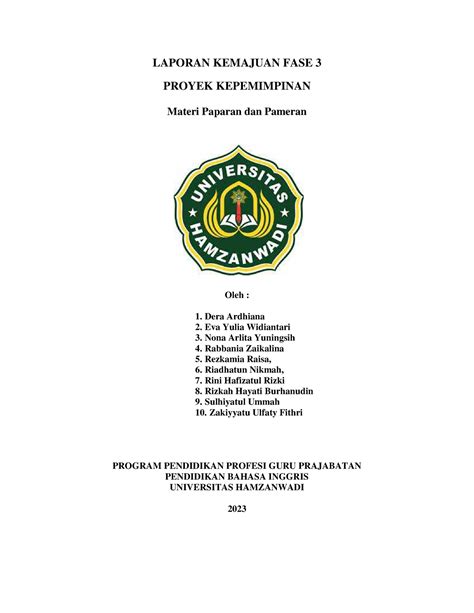 LAPORAN KEMAJUAN FASE 3

PROYEK KEPEMIMPINAN

Materi Paparan dan Pameran

UNIVERSITAS HAMZANWADI

Oleh :

1. Dera Ardhiana
2. Eva Yulia Widiantari
3. Nona Arlita Yuningsih
4. Rabbania Zaikalina
5. Rezkamia Raisa,
6. Riadhatun Nikmah,
7. Rini Hafizatul Rizki
8. Rizkah Hayati Burhanudin
9. Sulhiyatul Ummah
10. Zakiyyatu Ulfaty Fithri

PROGRAM PENDIDIKAN PROFESI GURU PRAJABATAN
PENDIDIKAN BAHASA INGGRIS
UNIVERSITAS HAMZANWADI

2023